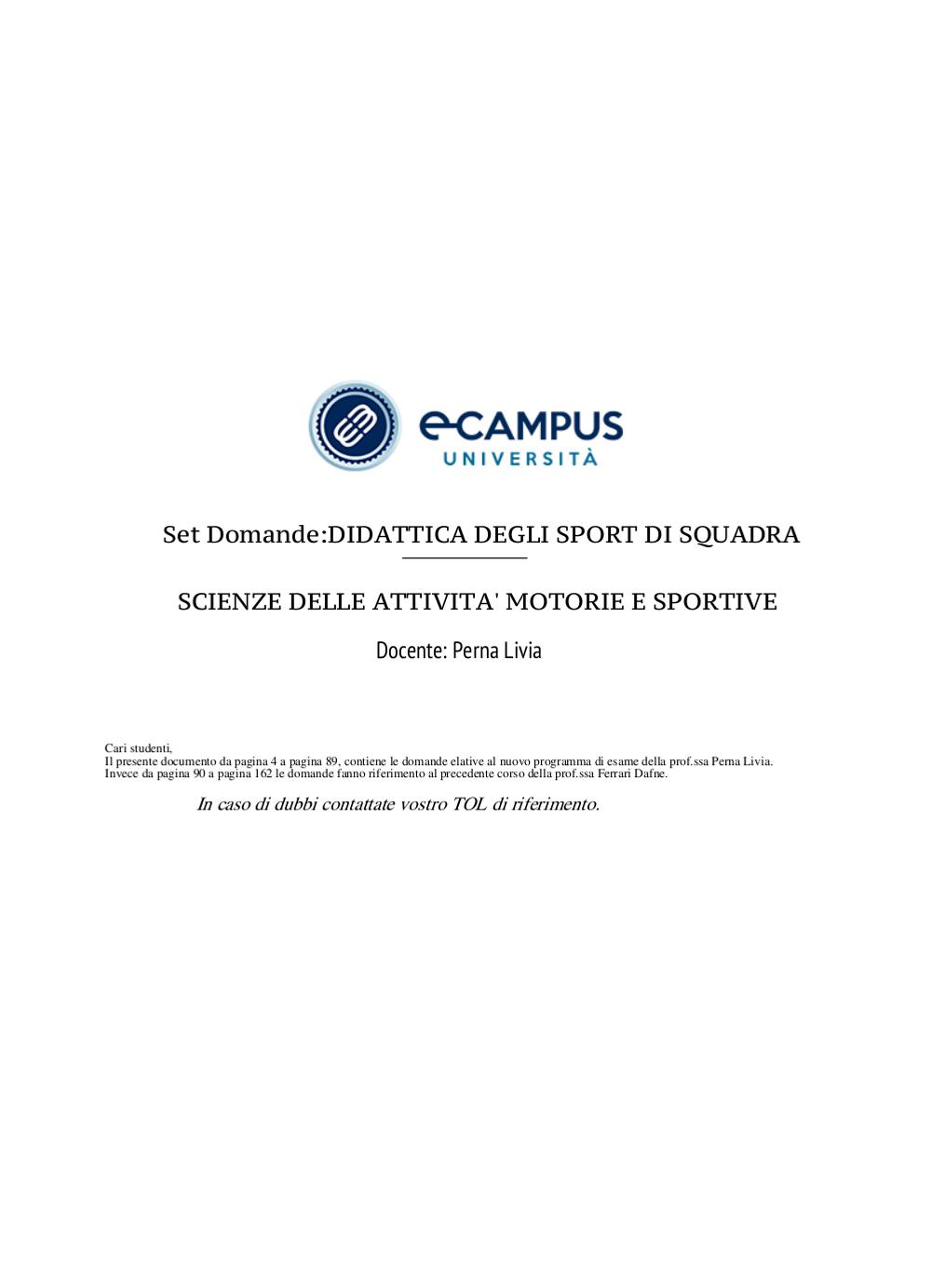 eCAMPUS
UNIVERSITÀ

Set Domande:DIDATTICA DEGLI SPORT DI SQUADRA

SCIENZE DELLE ATTIVITA' MOTORIE E SPORTIVE

Docente: Perna Livia

Cari studenti,
Il presente documento da pagina 4 a pagina 89, contiene le domande elative al nuovo programma di esame della prof.ssa Perna Livia.
Invece da pagina 90 a pagina 162 le domande fanno riferimento al precedente corso della prof.ssa Ferrari Dafne.

In caso di dubbi contattate vostro TOL di riferimento.